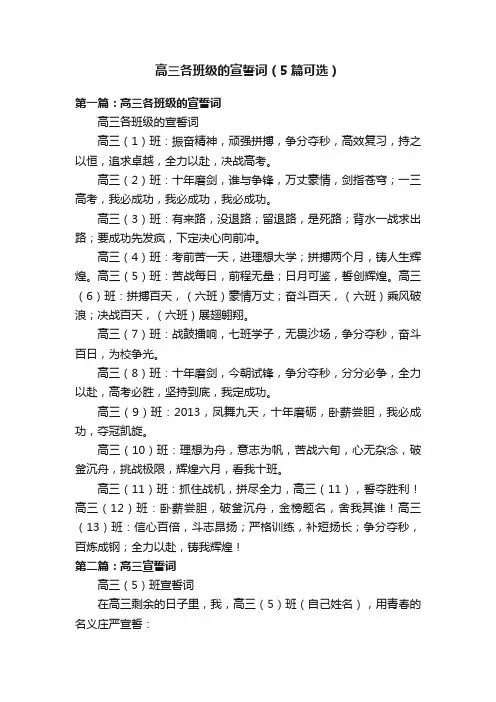 高三各班级的宣誓词（5篇可选）

第一篇：高三各班级的宣誓词

高三各班级的宣誓词

高三（1）班：振奋精神，顽强拼搏，争分夺秒，高效复习，持之以恒，追求卓越，全力以赴，决战高考。

高三（2）班：十年磨剑，谁与争锋，万丈豪情，剑指苍穹；一三高考，我必成功，我必成功，我必成功。

高三（3）班：有来路，没退路；留退路，是死路；背水一战求出路；要成功先发疯，下定决心向前冲。

高三（4）班：考前苦一天，进理想大学；拼搏两个月，铸人生辉煌。高三（5）班：苦战每日，前程无量；日月可鉴，誓创辉煌。高三（6）班：拼搏百天，（六班）豪情万丈；奋斗百天，（六班）乘风破浪；决战百天，（六班）展翅翱翔。

高三（7）班：战鼓擂响，七班学子，无畏沙场，争分夺秒，奋斗百日，为校争光。

高三（8）班：十年磨剑，今朝试锋，争分夺秒，分分必争，全力以赴，高考必胜，坚持到底，我定成功。

高三（9）班：2013，凤舞九天，十年磨砺，卧薪尝胆，我必成功，夺冠凯旋。

高三（10）班：理想为舟，意志为帆，苦战六旬，心无杂念，破釜沉舟，挑战极限，辉煌六月，看我十班。

高三（11）班：抓住战机，拼尽全力，高三（11），誓夺胜利！高三（12）班：卧薪尝胆，破釜沉舟，金榜题名，舍我其谁！高三（13）班：信心百倍，斗志昂扬；严格训练，补短扬长；争分夺秒，百炼成钢；全力以赴，铸我辉煌！

第二篇：高三宣誓词

高三（5）班宣誓词

在高三剩余的日子里，我，高三（5）班（自己姓名），用青春的名义庄严宣誓：